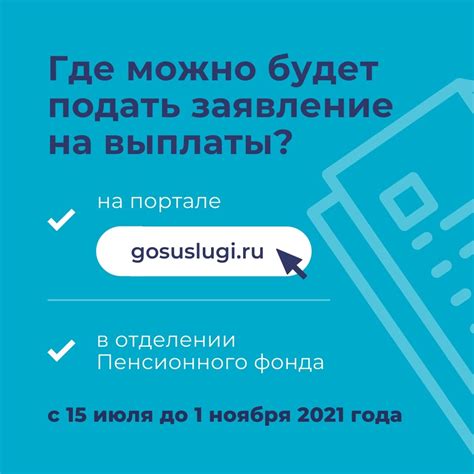 Где можно будет подать заявление на выплаты?

на портале

gosuslugi.ru

в отделении Пенсионного фонда

с 15 июля до 1 ноября 2021 года